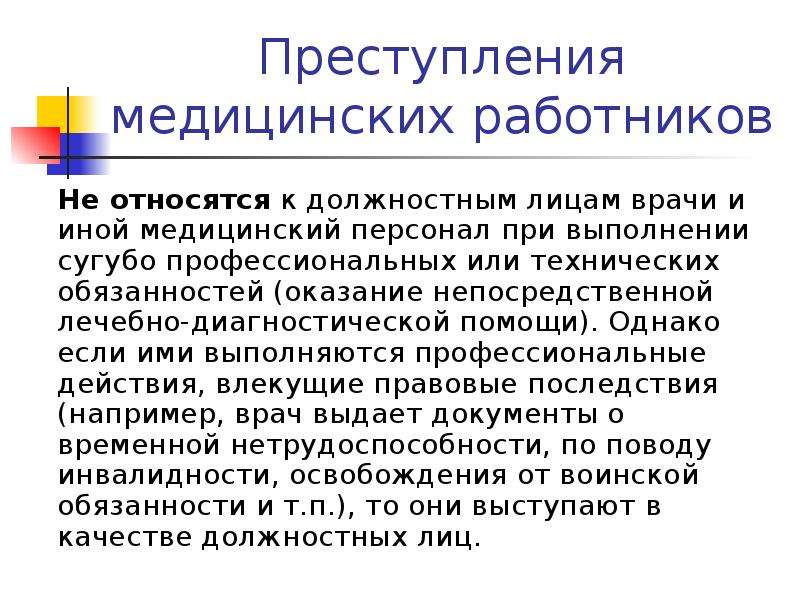 Преступления медицинских работников

Не относятся к должностным лицам врачи и иной медицинский персонал при выполнении сугубо профессиональных или технических обязанностей (оказание непосредственной лечебно-диагностической помощи). Однако если ими выполняются профессиональные действия, влекущие правовые последствия (например, врач выдает документы о временной нетрудоспособности, по поводу инвалидности, освобождения от воинской обязанности и т.п.), то они выступают в качестве должностных лиц.